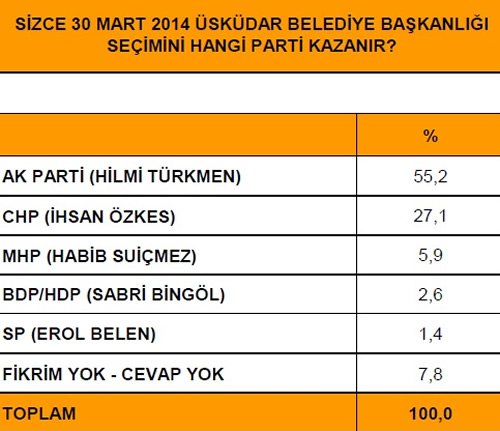 SİZCE 30 MART 2014 ÜSKÜDAR BELEDİYE BAŞKANLIĞI SEÇİMİNİ HANGİ PARTİ KAZANIR?

| | % |
|---|---|
| AK PARTİ (HİLMİ TÜRKMEN) | 55,2 |
| CHP (İHSAN ÖZKES) | 27,1 |
| MHP (HABİB SUİÇMEZ) | 5,9 |
| BDP/HDP (SABRİ BİNGÖL) | 2,6 |
| SP (EROL BELEN) | 1,4 |
| FİKRİM YOK - CEVAP YOK | 7,8 |
| TOPLAM | 100,0 |